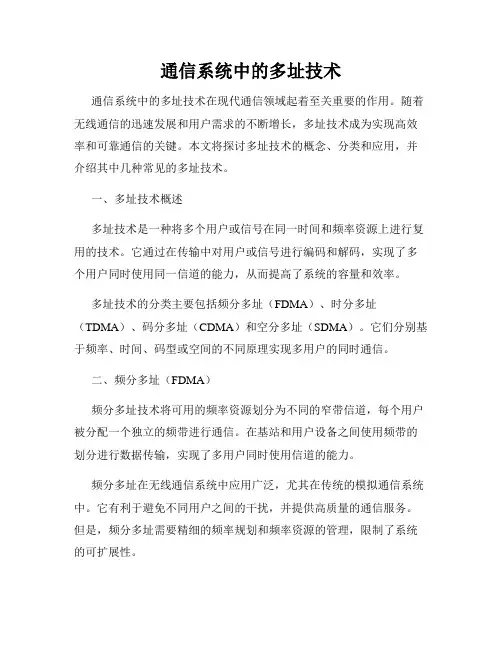 通信系统中的多址技术

通信系统中的多址技术在现代通信领域起着至关重要的作用。随着无线通信的迅速发展和用户需求的不断增长，多址技术成为实现高效率和可靠通信的关键。本文将探讨多址技术的概念、分类和应用，并介绍其中几种常见的多址技术。

一、多址技术概述

多址技术是一种将多个用户或信号在同一时间和频率资源上进行复用的技术。它通过在传输中对用户或信号进行编码和解码，实现了多个用户同时使用同一信道的能力，从而提高了系统的容量和效率。

多址技术的分类主要包括频分多址（FDMA）、时分多址（TDMA）、码分多址（CDMA）和空分多址（SDMA）。它们分别基于频率、时间、码型或空间的不同原理实现多用户的同时通信。

二、频分多址（FDMA）

频分多址技术将可用的频率资源划分为不同的窄带信道，每个用户被分配一个独立的频带进行通信。在基站和用户设备之间使用频带的划分进行数据传输，实现了多用户同时使用信道的能力。

频分多址在无线通信系统中应用广泛，尤其在传统的模拟通信系统中。它有利于避免不同用户之间的干扰，并提供高质量的通信服务。但是，频分多址需要精细的频率规划和频率资源的管理，限制了系统的可扩展性。